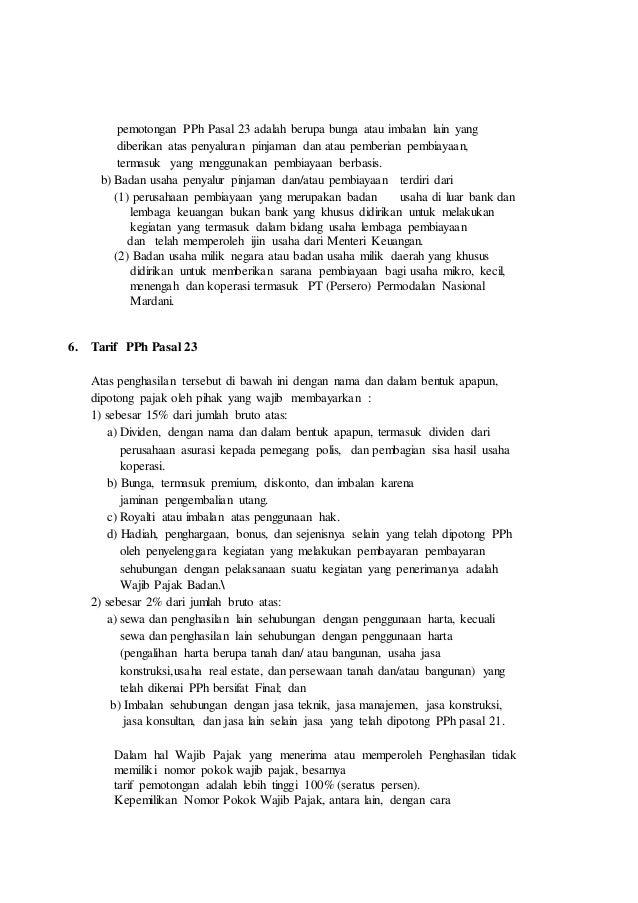 pemotongan PPh Pasal 23 adalah berupa bunga atau imbalan lain yang diberikan atas penyaluran pinjaman dan atau pemberian pembiayaan, termasuk yang menggunakan pembiayaan berbasis.

b) Badan usaha penyalur pinjaman dan/atau pembiayaan terdiri dari
(1) perusahaan pembiayaan yang merupakan badan usaha di luar bank dan lembaga keuangan bukan bank yang khusus didirikan untuk melakukan kegiatan yang termasuk dalam bidang usaha lembaga pembiayaan dan telah memperoleh ijin usaha dari Menteri Keuangan.
(2) Badan usaha milik negara atau badan usaha milik daerah yang khusus didirikan untuk memberikan sarana pembiayaan bagi usaha mikro, kecil, menengah dan koperasi termasuk PT (Persero) Permodalan Nasional Mardani.

6. Tarif PPh Pasal 23

Atas penghasilan tersebut di bawah ini dengan nama dan dalam bentuk apapun, dipotong pajak oleh pihak yang wajib membayarkan :
1) sebesar 15% dari jumlah bruto atas:
a) Dividen, dengan nama dan dalam bentuk apapun, termasuk dividen dari perusahaan asurasi kepada pemegang polis, dan pembagian sisa hasil usaha koperasi.
b) Bunga, termasuk premium, diskonto, dan imbalan karena jaminan pengembalian utang.
c) Royalti atau imbalan atas penggunaan hak.
d) Hadiah, penghargaan, bonus, dan sejenisnya selain yang telah dipotong PPh oleh penyelenggara kegiatan yang melakukan pembayaran pembayaran sehubungan dengan pelaksanaan suatu kegiatan yang penerimanya adalah Wajib Pajak Badan.\
2) sebesar 2% dari jumlah bruto atas:
a) sewa dan penghasilan lain sehubungan dengan penggunaan harta, kecuali sewa dan penghasilan lain sehubungan dengan penggunaan harta (pengalihan harta berupa tanah dan/ atau bangunan, usaha jasa konstruksi,usaha real estate, dan persewaan tanah dan/atau bangunan) yang telah dikenai PPh bersifat Final; dan
b) Imbalan sehubungan dengan jasa teknik, jasa manajemen, jasa konstruksi, jasa konsultan, dan jasa lain selain jasa yang telah dipotong PPh pasal 21.

Dalam hal Wajib Pajak yang menerima atau memperoleh Penghasilan tidak memiliki nomor pokok wajib pajak, besarnya tarif pemotongan adalah lebih tinggi 100% (seratus persen). Kepemilikan Nomor Pokok Wajib Pajak, antara lain, dengan cara